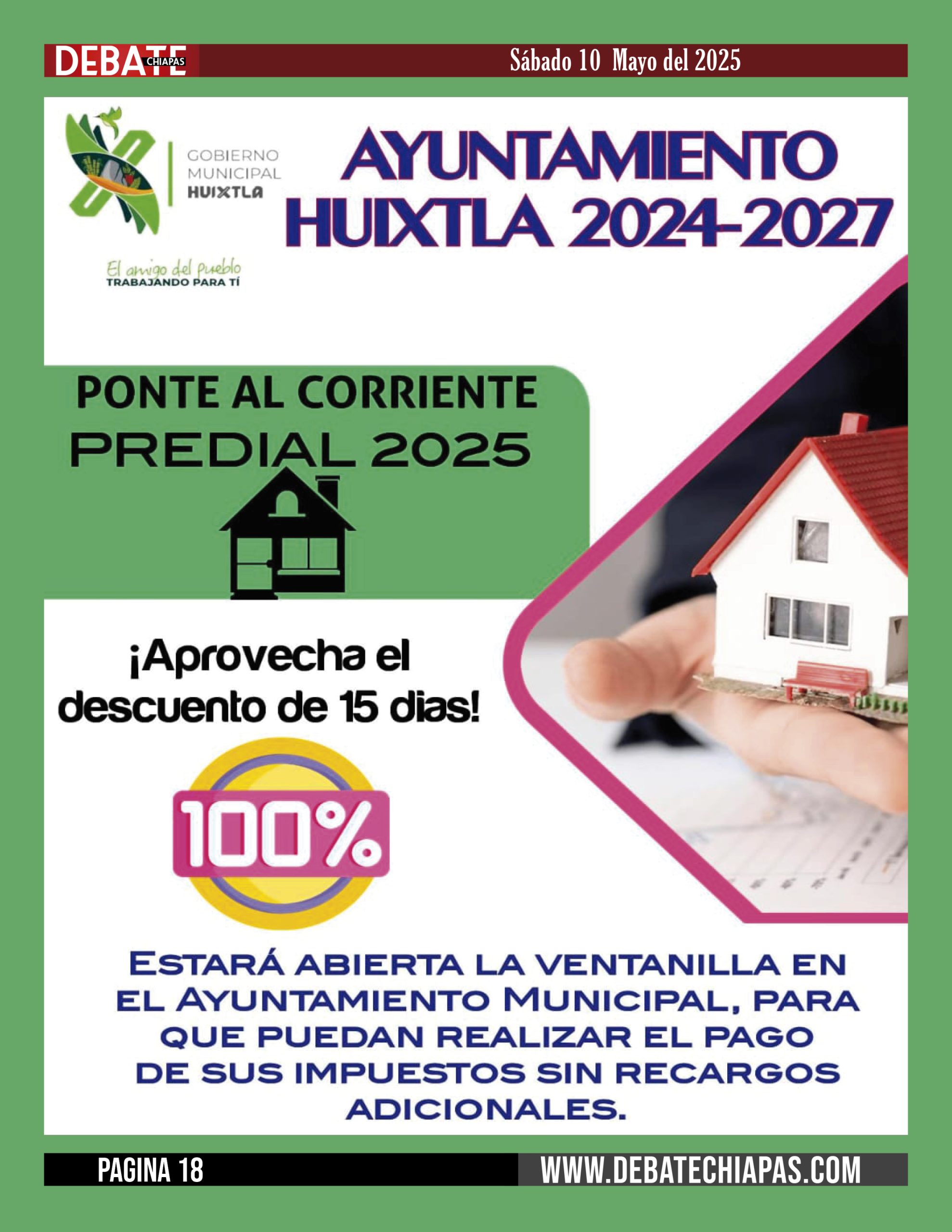 DEBATE CHIAPAS

Sábado 10 Mayo del 2025

GOBIERNO MUNICIPAL HUIXTLA

El amigo del pueblo
TRABAJANDO PARA TÍ

AYUNTAMIENTO HUIXTLA 2024-2027

PONTE AL CORRIENTE
PREDIAL 2025

¡Aprovecha el descuento de 15 dias!

100%

ESTARÁ ABIERTA LA VENTANILLA EN EL AYUNTAMIENTO MUNICIPAL, PARA QUE PUEDAN REALIZAR EL PAGO DE SUS IMPUESTOS SIN RECARGOS ADICIONALES.

PAGINA 18

WWW.DEBATECHIAPAS.COM